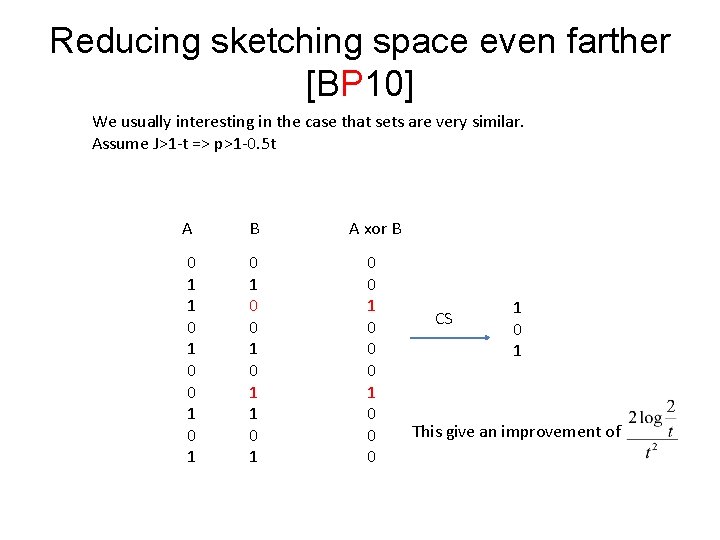 Reducing sketching space even farther [BP10]

We usually interesting in the case that sets are very similar.
Assume J>1-t => p>1-0.5t

| A | B | A xor B |
|---|---|---|
| 0 | 0 | 0 |
| 1 | 1 | 0 |
| 1 | 0 | 1 |
| 0 | 0 | 0 |
| 1 | 1 | 0 |
| 0 | 0 | 0 |
| 0 | 1 | 1 |
| 1 | 1 | 0 |
| 0 | 0 | 0 |
| 1 | 1 | 0 |

CS

1
0
1

This give an improvement of $\frac{2\log\frac{2}{t}}{t^2}$